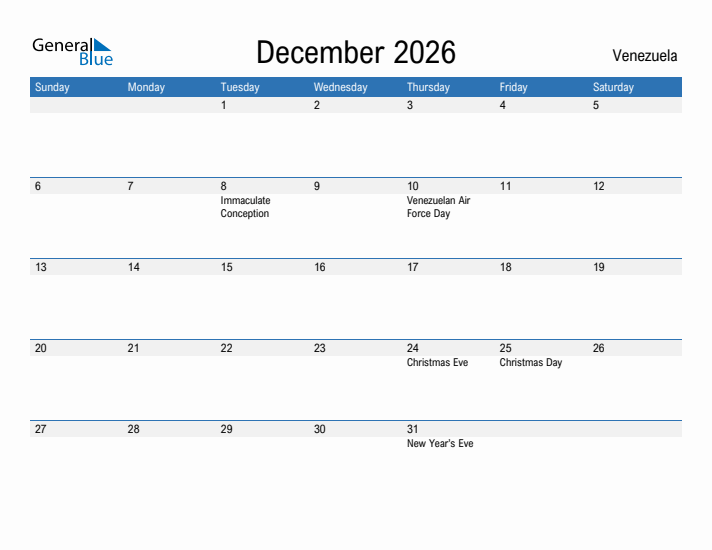 General Blue

December 2026

Venezuela

| Sunday | Monday | Tuesday | Wednesday | Thursday | Friday | Saturday |
|---|---|---|---|---|---|---|
| | | 1 | 2 | 3 | 4 | 5 |
| 6 | 7 | 8 Immaculate Conception | 9 | 10 Venezuelan Air Force Day | 11 | 12 |
| 13 | 14 | 15 | 16 | 17 | 18 | 19 |
| 20 | 21 | 22 | 23 | 24 Christmas Eve | 25 Christmas Day | 26 |
| 27 | 28 | 29 | 30 | 31 New Year's Eve | | |